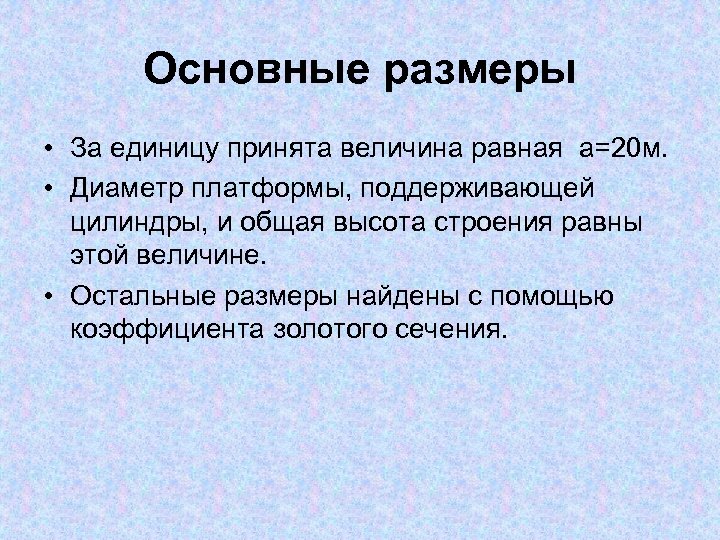 Основные размеры

• За единицу принята величина равная а=20м.
• Диаметр платформы, поддерживающей цилиндры, и общая высота строения равны этой величине.
• Остальные размеры найдены с помощью коэффициента золотого сечения.